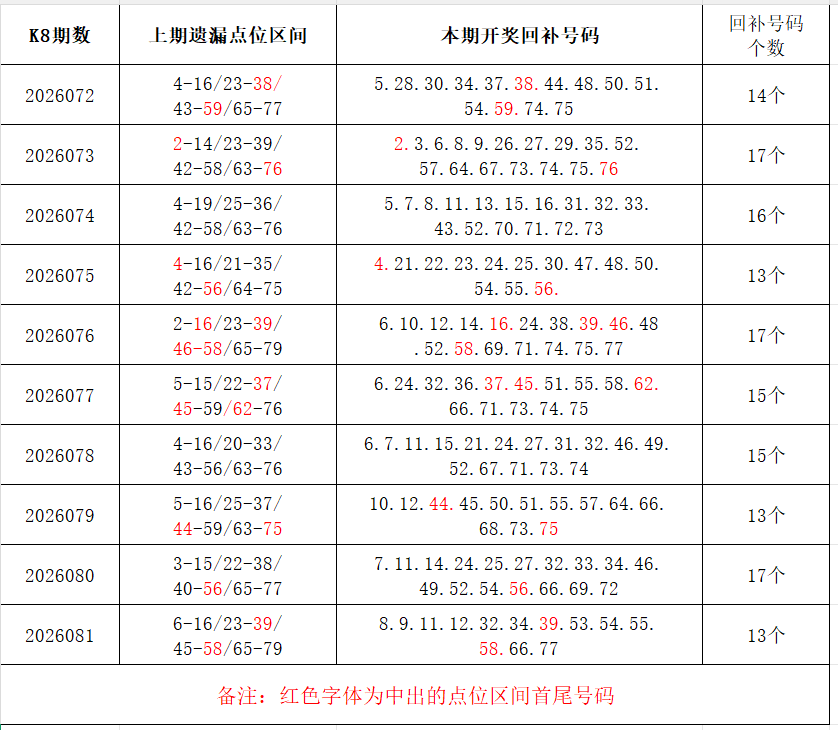 | K8期数 | 上期遗漏点位区间 | 本期开奖回补号码 | 回补号码个数 |
|---|---|---|---|
| 2026072 | 4-16/23-38/ 43-59/65-77 | 5.28.30.34.37.38.44.48.50.51. 54.59.74.75 | 14个 |
| 2026073 | 2-14/23-39/ 42-58/63-76 | 2.3.6.8.9.26.27.29.35.52. 57.64.67.73.74.75.76 | 17个 |
| 2026074 | 4-19/25-36/ 42-58/63-76 | 5.7.8.11.13.15.16.31.32.33. 43.52.70.71.72.73 | 16个 |
| 2026075 | 4-16/21-35/ 42-56/64-75 | 4.21.22.23.24.25.30.47.48.50. 54.55.56. | 13个 |
| 2026076 | 2-16/23-39/ 46-58/65-79 | 6.10.12.14.16.24.38.39.46.48 .52.58.69.71.74.75.77 | 17个 |
| 2026077 | 5-15/22-37/ 45-59/62-76 | 6.24.32.36.37.45.51.55.58.62. 66.71.73.74.75 | 15个 |
| 2026078 | 4-16/20-33/ 43-56/63-76 | 6.7.11.15.21.24.27.31.32.46.49. 52.67.71.73.74 | 15个 |
| 2026079 | 5-16/25-37/ 44-59/63-75 | 10.12.44.45.50.51.55.57.64.66. 68.73.75 | 13个 |
| 2026080 | 3-15/22-38/ 40-56/65-77 | 7.11.14.24.25.27.32.33.34.46. 49.52.54.56.66.69.72 | 17个 |
| 2026081 | 6-16/23-39/ 45-58/65-79 | 8.9.11.12.32.34.39.53.54.55. 58.66.77 | 13个 |

备注：红色字体为中出的点位区间首尾号码